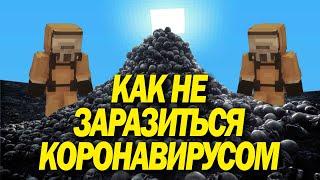 КАК НЕ ЗАРАЗИТЬСЯ КОРОНАВИРУСОМ